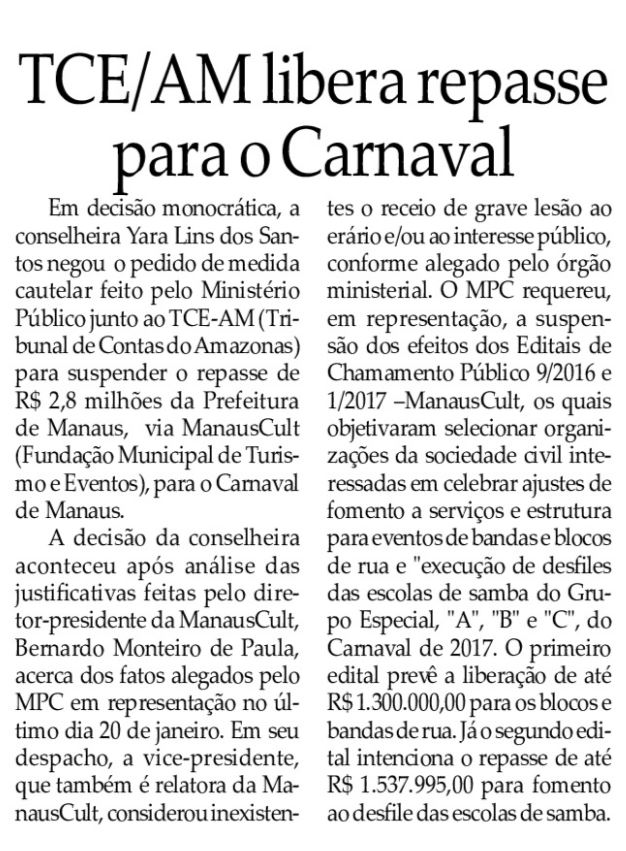 TCE/AM libera repasse para o Carnaval

Em decisão monocrática, a conselheira Yara Lins dos Santos negou o pedido de medida cautelar feito pelo Ministério Público junto ao TCE-AM (Tribunal de Contas do Amazonas) para suspender o repasse de R$ 2,8 milhões da Prefeitura de Manaus, via ManausCult (Fundação Municipal de Turismo e Eventos), para o Carnaval de Manaus.

A decisão da conselheira aconteceu após análise das justificativas feitas pelo diretor-presidente da ManausCult, Bernardo Monteiro de Paula, acerca dos fatos alegados pelo MPC em representação no último dia 20 de janeiro. Em seu despacho, a vice-presidente, que também é relatora da ManausCult, considerou inexistentes o receio de grave lesão ao erário e/ou ao interesse público, conforme alegado pelo órgão ministerial. O MPC requereu, em representação, a suspensão dos efeitos dos Editais de Chamamento Público 9/2016 e 1/2017 –ManausCult, os quais objetivaram selecionar organizações da sociedade civil interessadas em celebrar ajustes de fomento a serviços e estrutura para eventos de bandas e blocos de rua e "execução de desfiles das escolas de samba do Grupo Especial, "A", "B" e "C", do Carnaval de 2017. O primeiro edital prevê a liberação de até R$ 1.300.000,00 para os blocos e bandas de rua. Já o segundo edital intenciona o repasse de até R$ 1.537.995,00 para fomento ao desfile das escolas de samba.